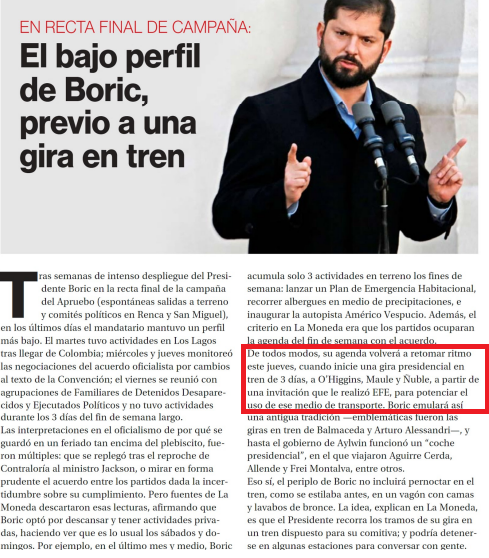 EN RECTA FINAL DE CAMPAÑA:

El bajo perfil de Boric, previo a una gira en tren

Tras semanas de intenso despliegue del Presidente Boric en la recta final de la campaña del Apruebo (espontáneas salidas a terreno y comités políticos en Renca y San Miguel), en los últimos días el mandatario mantuvo un perfil más bajo. El martes tuvo actividades en Los Lagos tras llegar de Colombia; miércoles y jueves monitoreó las negociaciones del acuerdo oficialista por cambios al texto de la Convención; el viernes se reunió con agrupaciones de Familiares de Detenidos Desaparecidos y Ejecutados Políticos y no tuvo actividades durante los 3 días del fin de semana largo.

Las interpretaciones en el oficialismo de por qué se guardó en un feriado tan encima del plebiscito, fueron múltiples: que se replegó tras el reproche de Contraloría al ministro Jackson, o mirar en forma prudente el acuerdo entre los partidos dada la incertidumbre sobre su cumplimiento. Pero fuentes de La Moneda descartaron esas lecturas, afirmando que Boric optó por descansar y tener actividades privadas, haciendo ver que es lo usual los sábados y domingos. Por ejemplo, en el último mes y medio, Boric acumula solo 3 actividades en terreno los fines de semana: lanzar un Plan de Emergencia Habitacional, recorrer albergues en medio de precipitaciones, e inaugurar la autopista Américo Vespucio. Además, el criterio en La Moneda era que los partidos ocuparan la agenda del fin de semana con el acuerdo.

De todos modos, su agenda volverá a retomar ritmo este jueves, cuando inicie una gira presidencial en tren de 3 días, a O'Higgins, Maule y Ñuble, a partir de una invitación que le realizó EFE, para potenciar el uso de ese medio de transporte. Boric emulará así una antigua tradición —emblemáticas fueron las giras en tren de Balmaceda y Arturo Alessandri—, y hasta el gobierno de Aylwin funcionó un "coche presidencial", en el que viajaron Aguirre Cerda, Allende y Frei Montalva, entre otros.

Eso sí, el periplo de Boric no incluirá pernoctar en el tren, como se estilaba antes, en un vagón con camas y lavabos de bronce. La idea, explican en La Moneda, es que el Presidente recorra los tramos de su gira en un tren dispuesto para su comitiva; y podría detenerse en algunas estaciones para conversar con gente.